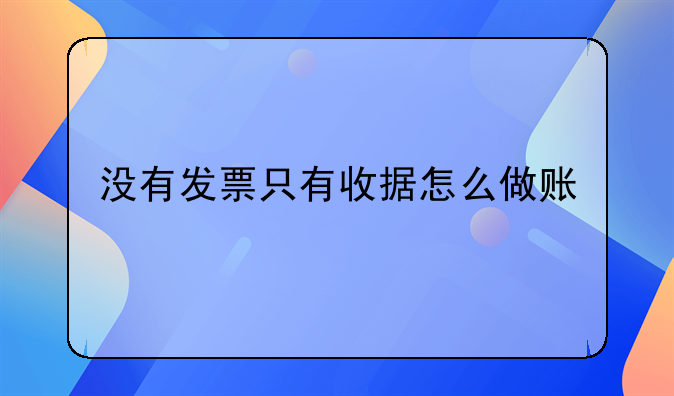 没有发票只有收据怎么做账